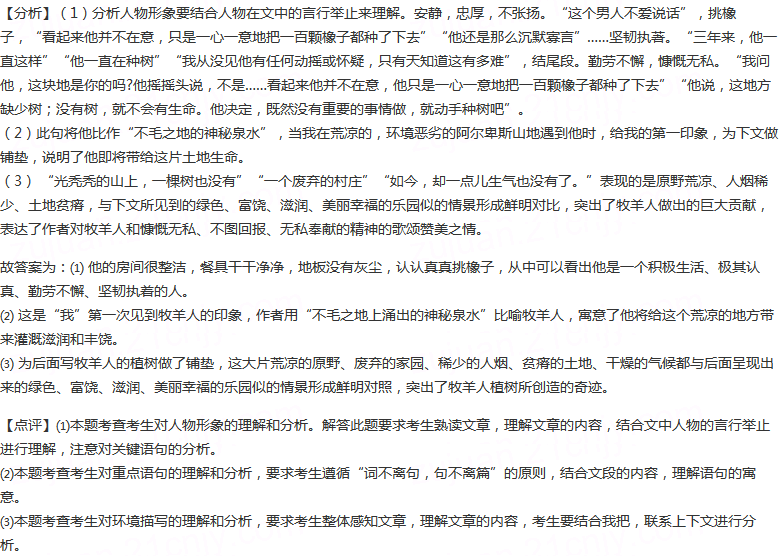 【分析】（1）分析人物形象要结合人物在文中的言行举止来理解。安静，忠厚，不张扬。“这个男人不爱说话”，挑橡子，“看起来他并不在意，只是一心一意地把一百颗橡子都种了下去”“他还是那么沉默寡言”……坚韧执著。“三年来，他一直这样”“他一直在种树”“我从没见他有任何动摇或怀疑，只有天知道这有多难”，结尾段。勤劳不懈，慷慨无私。“我问他，这块地是你的吗?他摇摇头说，不是……看起来他并不在意，他只是一心一意地把一百颗橡子都种了下去”“他说，这地方缺少树；没有树，就不会有生命。他决定，既然没有重要的事情做，就动手种树吧”。
（2）此句将他比作“不毛之地的神秘泉水”，当我在荒凉的，环境恶劣的阿尔卑斯山地遇到他时，给我的第一印象，为下文做铺垫，说明了他即将带给这片土地生命。
（3）“光秃秃的山上，一棵树也没有”“一个废弃的村庄”“如今，却一点儿生气也没有了。”表现的是原野荒凉、人烟稀少、土地贫瘠，与下文所见到的绿色、富饶、滋润、美丽幸福的乐园似的情景形成鲜明对比，突出了牧羊人做出的巨大贡献，表达了作者对牧羊人和慷慨无私、不图回报、无私奉献的精神的歌颂赞美之情。

故答案为：(1) 他的房间很整洁，餐具干干净净，地板没有灰尘，认认真真挑橡子，从中可以看出他是一个积极生活、极其认真、勤劳不懈、坚韧执着的人。
(2) 这是“我”第一次见到牧羊人的印象，作者用“不毛之地上涌出的神秘泉水”比喻牧羊人，寓意了他将给这个荒凉的地方带来灌溉滋润和丰饶。
(3) 为后面写牧羊人的植树做了铺垫，这大片荒凉的原野、废弃的家园、稀少的人烟、贫瘠的土地、干燥的气候都与后面呈现出来的绿色、富饶、滋润、美丽幸福的乐园似的情景形成鲜明对照，突出了牧羊人植树所创造的奇迹。

【点评】(1)本题考查考生对人物形象的理解和分析。解答此题要求考生熟读文章，理解文章的内容，结合文中人物的言行举止进行理解，注意对关键语句的分析。
(2)本题考查考生对重点语句的理解和分析，要求考生遵循“词不离句，句不离篇”的原则，结合文段的内容，理解语句的寓意。
(3)本题考查考生对环境描写的理解和分析，要求考生整体感知文章，理解文章的内容，考生要结合我把，联系上下文进行分析。